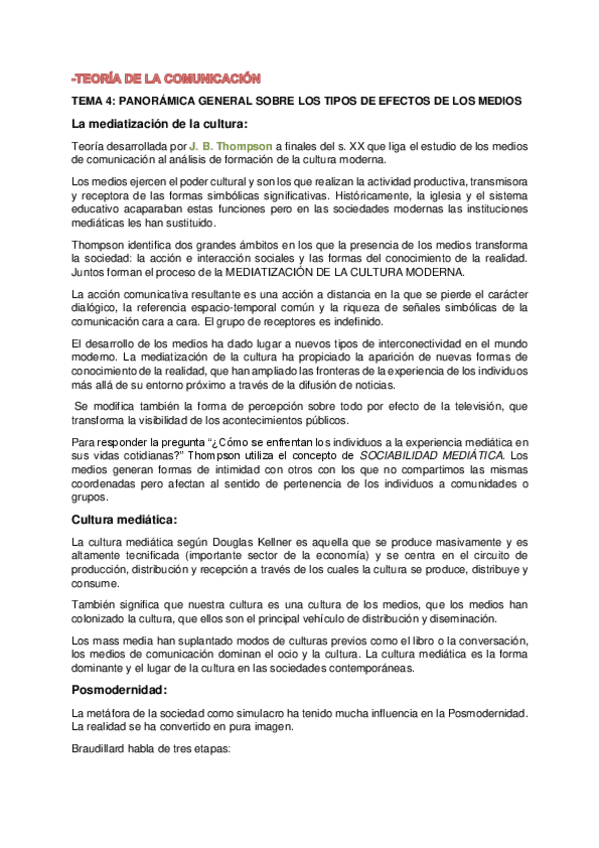 -TEORÍA DE LA COMUNICACIÓN

TEMA 4: PANORÁMICA GENERAL SOBRE LOS TIPOS DE EFECTOS DE LOS MEDIOS

La mediatización de la cultura:

Teoría desarrollada por J. B. Thompson a finales del s. XX que liga el estudio de los medios de comunicación al análisis de formación de la cultura moderna.

Los medios ejercen el poder cultural y son los que realizan la actividad productiva, transmisora y receptora de las formas simbólicas significativas. Históricamente, la iglesia y el sistema educativo acaparaban estas funciones pero en las sociedades modernas las instituciones mediáticas les han sustituido.

Thompson identifica dos grandes ámbitos en los que la presencia de los medios transforma la sociedad: la acción e interacción sociales y las formas del conocimiento de la realidad. Juntos forman el proceso de la MEDIATIZACIÓN DE LA CULTURA MODERNA.

La acción comunicativa resultante es una acción a distancia en la que se pierde el carácter dialógico, la referencia espacio-temporal común y la riqueza de señales simbólicas de la comunicación cara a cara. El grupo de receptores es indefinido.

El desarrollo de los medios ha dado lugar a nuevos tipos de interconectividad en el mundo moderno. La mediatización de la cultura ha propiciado la aparición de nuevas formas de conocimiento de la realidad, que han ampliado las fronteras de la experiencia de los individuos más allá de su entorno próximo a través de la difusión de noticias.

Se modifica también la forma de percepción sobre todo por efecto de la televisión, que transforma la visibilidad de los acontecimientos públicos.

Para responder la pregunta "¿Cómo se enfrentan los individuos a la experiencia mediática en sus vidas cotidianas?" Thompson utiliza el concepto de SOCIABILIDAD MEDIÁTICA. Los medios generan formas de intimidad con otros con los que no compartimos las mismas coordenadas pero afectan al sentido de pertenencia de los individuos a comunidades o grupos.

Cultura mediática:

La cultura mediática según Douglas Kellner es aquella que se produce masivamente y es altamente tecnificada (importante sector de la economía) y se centra en el circuito de producción, distribución y recepción a través de los cuales la cultura se produce, distribuye y consume.

También significa que nuestra cultura es una cultura de los medios, que los medios han colonizado la cultura, que ellos son el principal vehículo de distribución y diseminación.

Los mass media han suplantado modos de culturas previos como el libro o la conversación, los medios de comunicación dominan el ocio y la cultura. La cultura mediática es la forma dominante y el lugar de la cultura en las sociedades contemporáneas.

Posmodernidad:

La metáfora de la sociedad como simulacro ha tenido mucha influencia en la Posmodernidad. La realidad se ha convertido en pura imagen.

Braudillard habla de tres etapas: